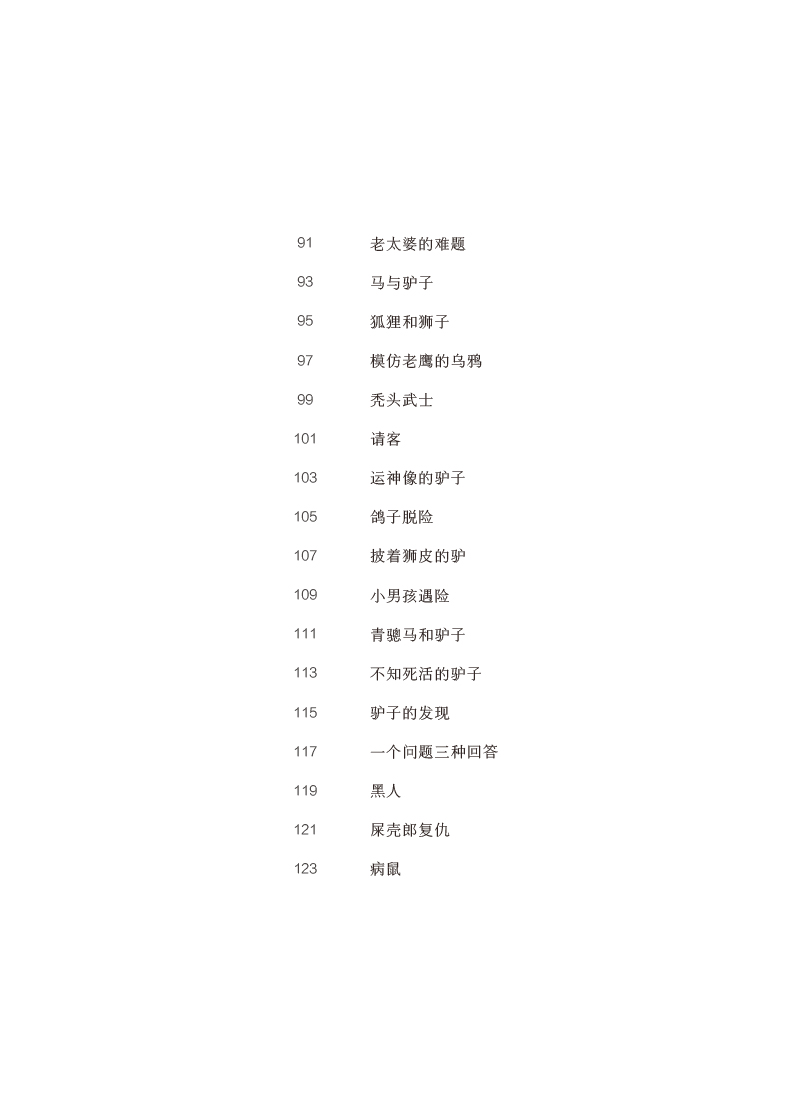 91 老太婆的难题

93 马与驴子

95 狐狸和狮子

97 模仿老鹰的乌鸦

99 秃头武士

101 请客

103 运神像的驴子

105 鸽子脱险

107 披着狮皮的驴

109 小男孩遇险

111 青骢马和驴子

113 不知死活的驴子

115 驴子的发现

117 一个问题三种回答

119 黑人

121 屎壳郎复仇

123 病鼠